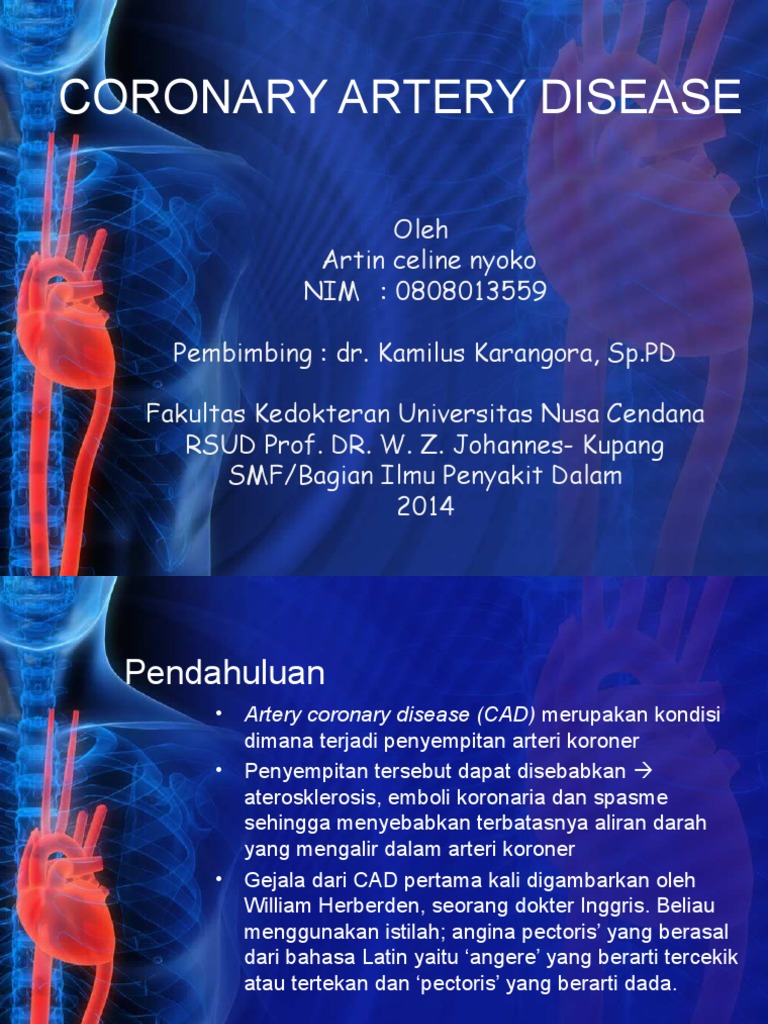 CORONARY ARTERY DISEASE

Oleh
Artin celine nyoko
NIM : 0808013559

Pembimbing : dr. Kamilus Karangora, Sp.PD

Fakultas Kedokteran Universitas Nusa Cendana
RSUD Prof. DR. W. Z. Johannes- Kupang
SMF/Bagian Ilmu Penyakit Dalam
2014

Pendahuluan

• Artery coronary disease (CAD) merupakan kondisi dimana terjadi penyempitan arteri koroner
• Penyempitan tersebut dapat disebabkan → aterosklerosis, emboli koronaria dan spasme sehingga menyebabkan terbatasnya aliran darah yang mengalir dalam arteri koroner
• Gejala dari CAD pertama kali digambarkan oleh William Herberden, seorang dokter Inggris. Beliau menggunakan istilah; angina pectoris' yang berasal dari bahasa Latin yaitu 'angere' yang berarti tercekik atau tertekan dan 'pectoris' yang berarti dada.